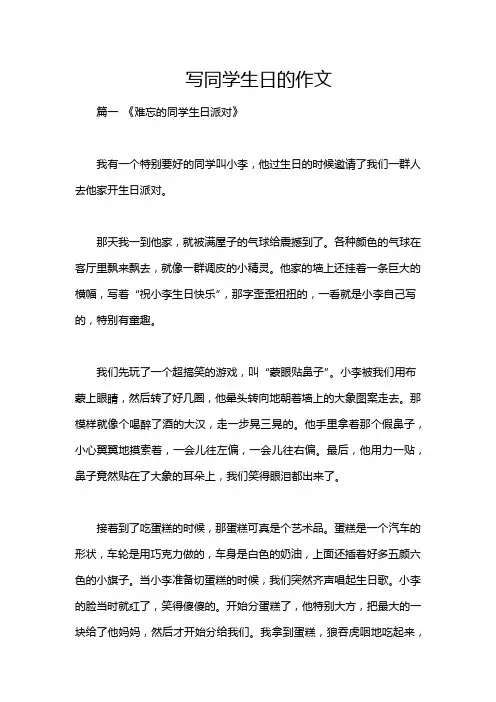 写同学生日的作文

篇一 《难忘的同学生日派对》

我有一个特别要好的同学叫小李，他过生日的时候邀请了我们一群人去他家开生日派对。

那天我一到他家，就被满屋子的气球给震撼到了。各种颜色的气球在客厅里飘来飘去，就像一群调皮的小精灵。他家的墙上还挂着一条巨大的横幅，写着“祝小李生日快乐”，那字歪歪扭扭的，一看就是小李自己写的，特别有童趣。

我们先玩了一个超搞笑的游戏，叫“蒙眼贴鼻子”。小李被我们用布蒙上眼睛，然后转了好几圈，他晕头转向地朝着墙上的大象图案走去。那模样就像个喝醉了酒的大汉，走一步晃三晃的。他手里拿着那个假鼻子，小心翼翼地摸索着，一会儿往左偏，一会儿往右偏。最后，他用力一贴，鼻子竟然贴在了大象的耳朵上，我们笑得眼泪都出来了。

接着到了吃蛋糕的时候，那蛋糕可真是个艺术品。蛋糕是一个汽车的形状，车轮是用巧克力做的，车身是白色的奶油，上面还插着好多五颜六色的小旗子。当小李准备切蛋糕的时候，我们突然齐声唱起生日歌。小李的脸当时就红了，笑得傻傻的。开始分蛋糕了，他特别大方，把最大的一块给了他妈妈，然后才开始分给我们。我拿到蛋糕，狼吞虎咽地吃起来，